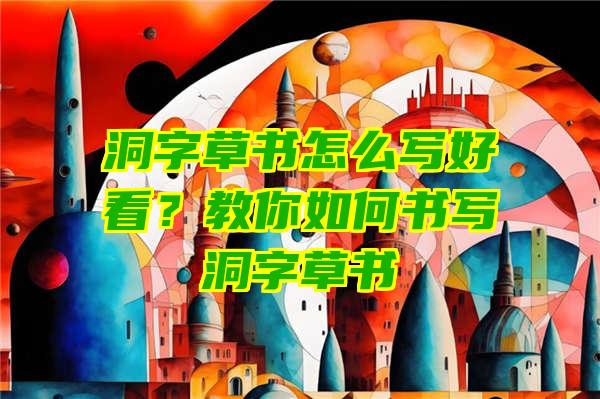 洞字草书怎么写好看？教你如何书写洞字草书